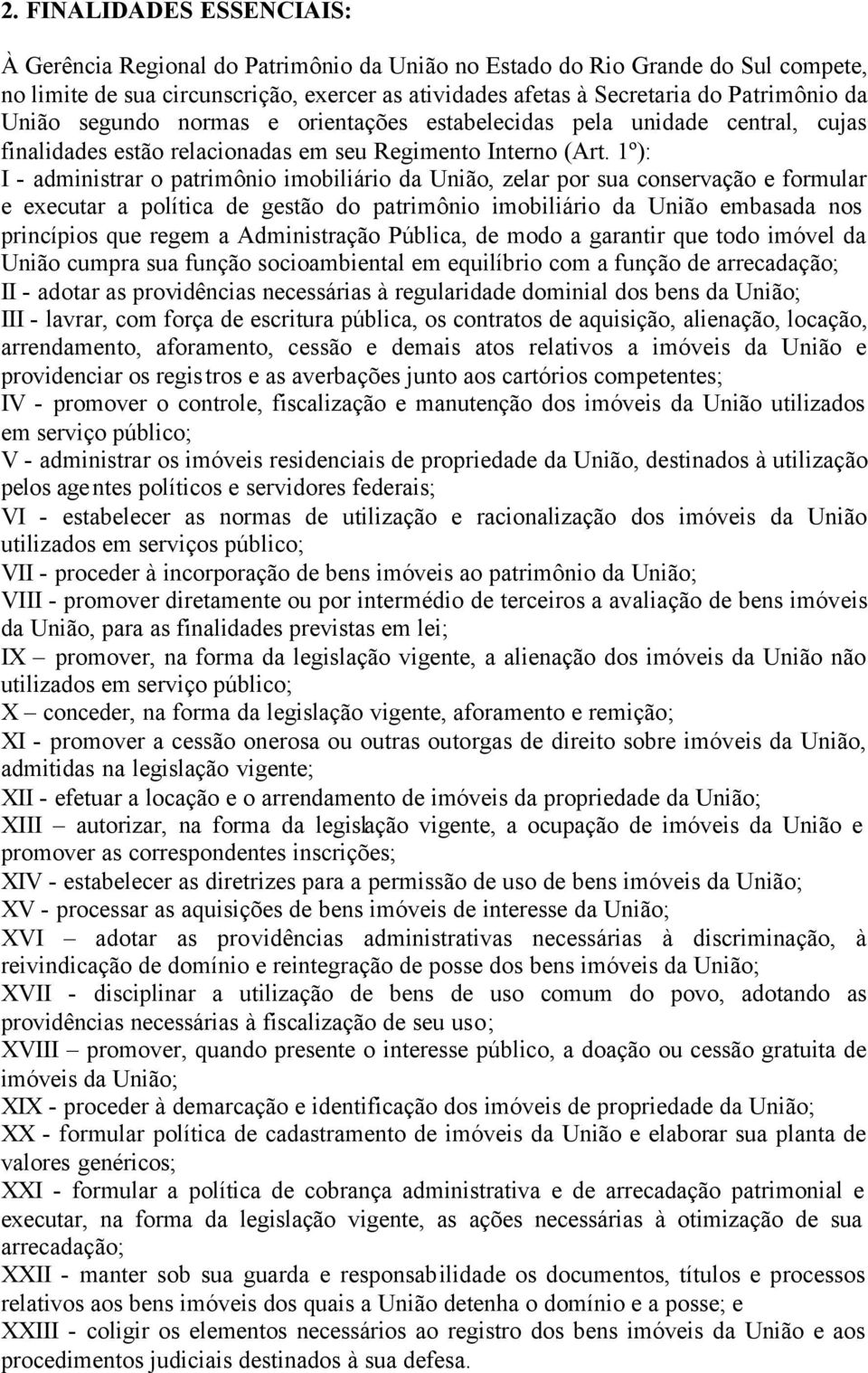 2. FINALIDADES ESSENCIAIS:

À Gerência Regional do Patrimônio da União no Estado do Rio Grande do Sul compete, no limite de sua circunscrição, exercer as atividades afetas à Secretaria do Patrimônio da União segundo normas e orientações estabelecidas pela unidade central, cujas finalidades estão relacionadas em seu Regimento Interno (Art. 1º):
I - administrar o patrimônio imobiliário da União, zelar por sua conservação e formular e executar a política de gestão do patrimônio imobiliário da União embasada nos princípios que regem a Administração Pública, de modo a garantir que todo imóvel da União cumpra sua função socioambiental em equilíbrio com a função de arrecadação;
II - adotar as providências necessárias à regularidade dominial dos bens da União;
III - lavrar, com força de escritura pública, os contratos de aquisição, alienação, locação, arrendamento, aforamento, cessão e demais atos relativos a imóveis da União e providenciar os registros e as averbações junto aos cartórios competentes;
IV - promover o controle, fiscalização e manutenção dos imóveis da União utilizados em serviço público;
V - administrar os imóveis residenciais de propriedade da União, destinados à utilização pelos agentes políticos e servidores federais;
VI - estabelecer as normas de utilização e racionalização dos imóveis da União utilizados em serviços público;
VII - proceder à incorporação de bens imóveis ao patrimônio da União;
VIII - promover diretamente ou por intermédio de terceiros a avaliação de bens imóveis da União, para as finalidades previstas em lei;
IX – promover, na forma da legislação vigente, a alienação dos imóveis da União não utilizados em serviço público;
X – conceder, na forma da legislação vigente, aforamento e remição;
XI - promover a cessão onerosa ou outras outorgas de direito sobre imóveis da União, admitidas na legislação vigente;
XII - efetuar a locação e o arrendamento de imóveis da propriedade da União;
XIII – autorizar, na forma da legislação vigente, a ocupação de imóveis da União e promover as correspondentes inscrições;
XIV - estabelecer as diretrizes para a permissão de uso de bens imóveis da União;
XV - processar as aquisições de bens imóveis de interesse da União;
XVI – adotar as providências administrativas necessárias à discriminação, à reivindicação de domínio e reintegração de posse dos bens imóveis da União;
XVII - disciplinar a utilização de bens de uso comum do povo, adotando as providências necessárias à fiscalização de seu uso;
XVIII – promover, quando presente o interesse público, a doação ou cessão gratuita de imóveis da União;
XIX - proceder à demarcação e identificação dos imóveis de propriedade da União;
XX - formular política de cadastramento de imóveis da União e elaborar sua planta de valores genéricos;
XXI - formular a política de cobrança administrativa e de arrecadação patrimonial e executar, na forma da legislação vigente, as ações necessárias à otimização de sua arrecadação;
XXII - manter sob sua guarda e responsabilidade os documentos, títulos e processos relativos aos bens imóveis dos quais a União detenha o domínio e a posse; e
XXIII - coligir os elementos necessários ao registro dos bens imóveis da União e aos procedimentos judiciais destinados à sua defesa.